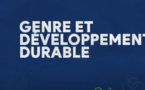 GENRE ET DÉVELOPPEMENT DURABLE